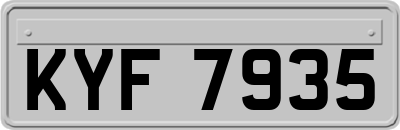 KYF 7935